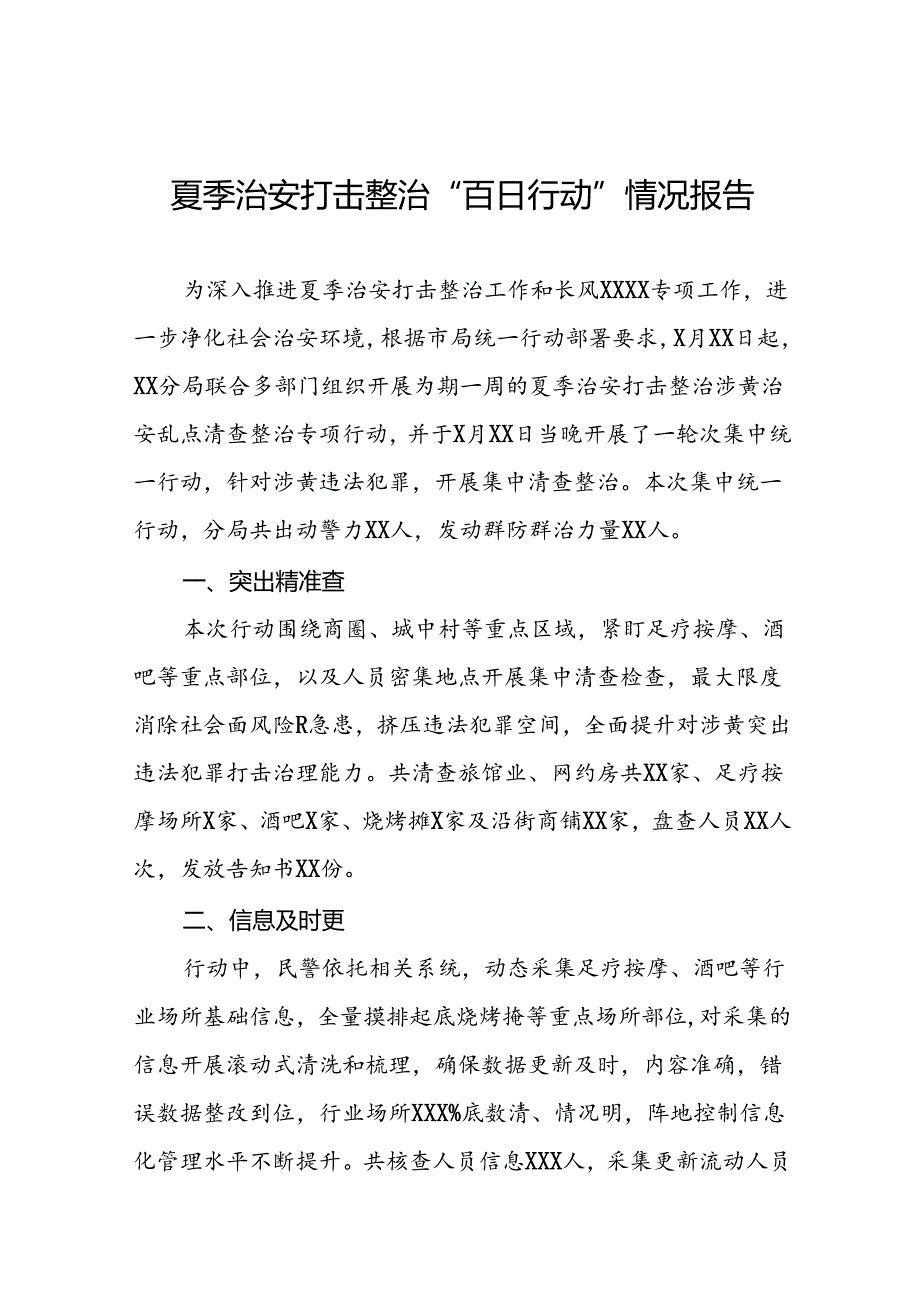 夏季治安打击整治“百日行动”情况报告

为深入推进夏季治安打击整治工作和长风XXXX专项工作，进一步净化社会治安环境，根据市局统一行动部署要求，X月XX日起，XX分局联合多部门组织开展为期一周的夏季治安打击整治涉黄治安乱点清查整治专项行动，并于X月XX日当晚开展了一轮次集中统一行动，针对涉黄违法犯罪，开展集中清查整治。本次集中统一行动，分局共出动警力XX人，发动群防群治力量XX人。

一、突出精准查

本次行动围绕商圈、城中村等重点区域，紧盯足疗按摩、酒吧等重点部位，以及人员密集地点开展集中清查检查，最大限度消除社会面风险R急患，挤压违法犯罪空间，全面提升对涉黄突出违法犯罪打击治理能力。共清查旅馆业、网约房共XX家、足疗按摩场所X家、酒吧X家、烧烤摊X家及沿街商铺XX家，盘查人员XX人次，发放告知书XX份。

二、信息及时更

行动中，民警依托相关系统，动态采集足疗按摩、酒吧等行业场所基础信息，全量摸排起底烧烤掩等重点场所部位，对采集的信息开展滚动式清洗和梳理，确保数据更新及时，内容准确，错误数据整改到位，行业场所XXX%底数清、情况明，阵地控制信息化管理水平不断提升。共核查人员信息XXX人，采集更新流动人员